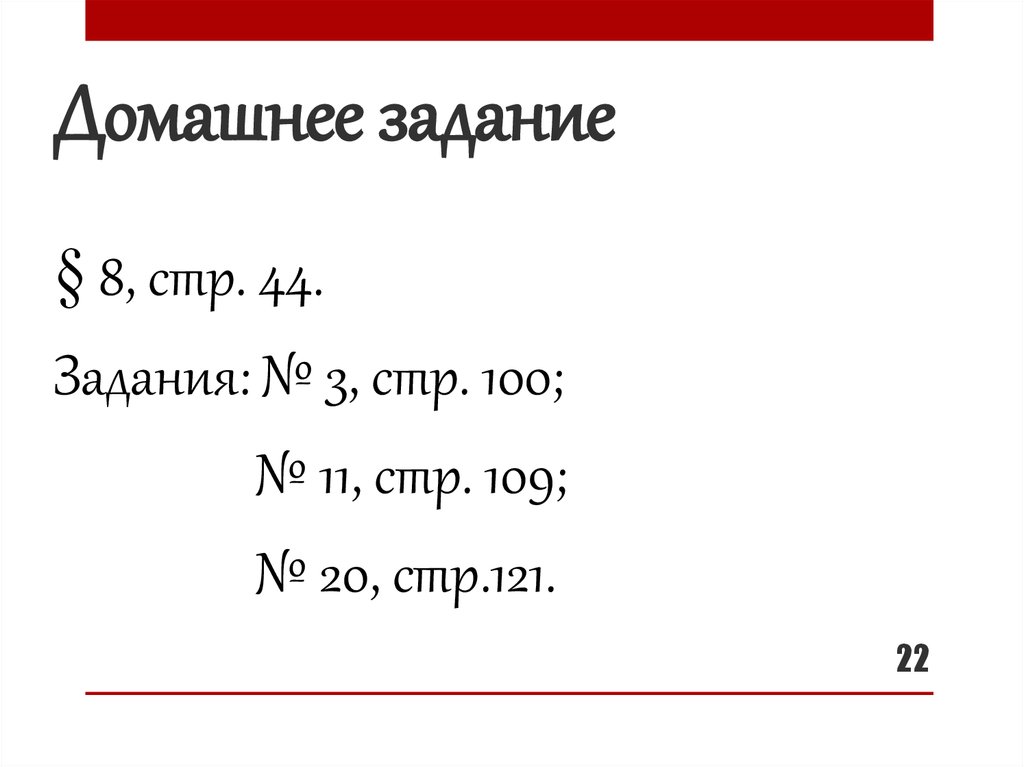 Домашнее задание

§ 8, стр. 44.

Задания: № 3, стр. 100;

№ 11, стр. 109;

№ 20, стр.121.

22